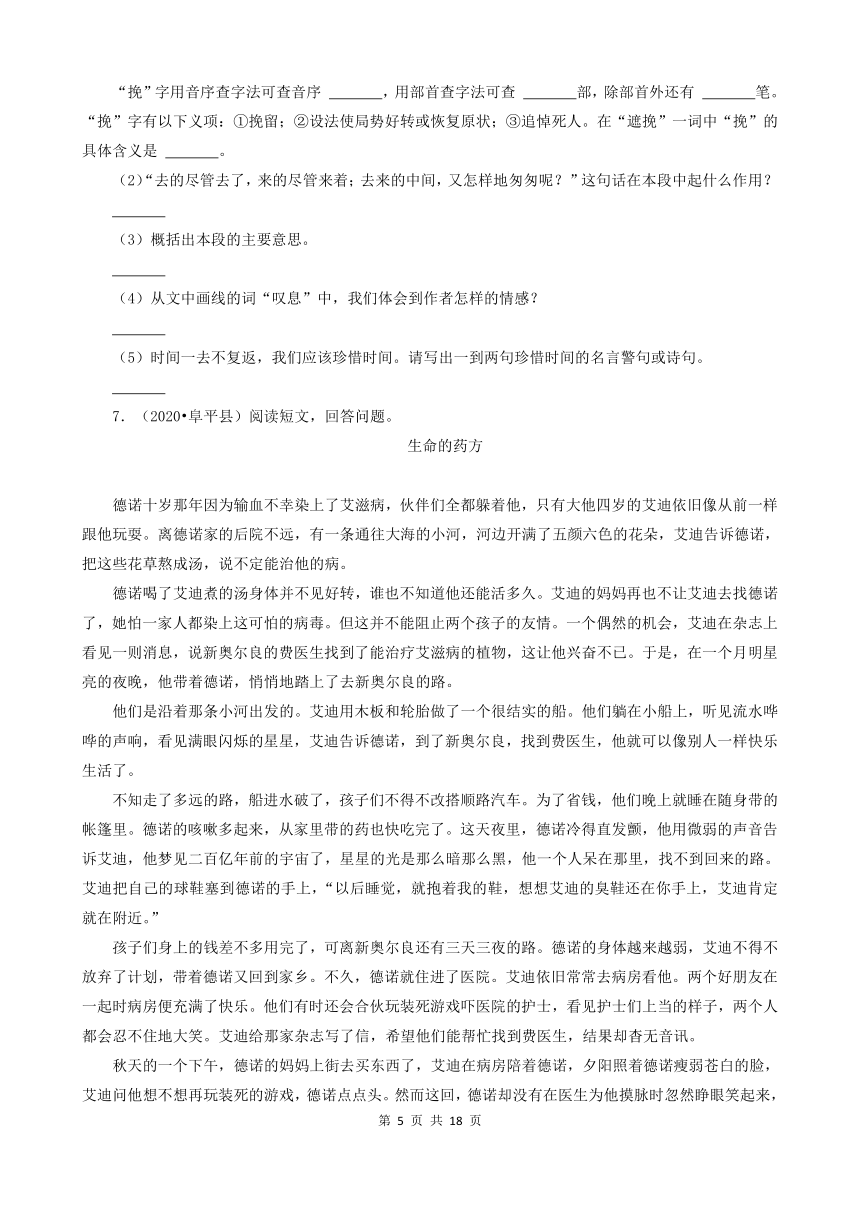 “挽”字用音序查字法可查音序 ______，用部首查字法可查 ______部，除部首外还有 ______笔。“挽”字有以下义项：①挽留；②设法使局势好转或恢复原状；③追悼死人。在“遮挽”一词中“挽”的具体含义是 ______。

(2)“去的尽管去了，来的尽管来着；去来的中间，又怎样地匆匆呢？”这句话在本段中起什么作用？

______

（3）概括出本段的主要意思。

______

（4）从文中画线的词“叹息”中，我们体会到作者怎样的情感？

______

（5）时间一去不复返，我们应该珍惜时间。请写出一到两句珍惜时间的名言警句或诗句。

______

7. （2020•阜平县）阅读短文，回答问题。

生命的药方

德诺十岁那年因为输血不幸染上了艾滋病，伙伴们全都躲着他，只有大他四岁的艾迪依旧像从前一样跟他玩耍。离德诺家的后院不远，有一条通往大海的小河，河边开满了五颜六色的花朵，艾迪告诉德诺，把这些花草熬成汤，说不定能治他的病。

德诺喝了艾迪煮的汤身体并不见好转，谁也不知道他还能活多久。艾迪的妈妈再也不让艾迪去找德诺了，她怕一家人都染上这可怕的病毒。但这并不能阻止两个孩子的友情。一个偶然的机会，艾迪在杂志上看见一则消息，说新奥尔良的费医生找到了能治疗艾滋病的植物，这让他兴奋不已。于是，在一个月明星亮的夜晚，他带着德诺，悄悄地踏上了去新奥尔良的路。

他们是沿着那条小河出发的。艾迪用木板和轮胎做了一个很结实的船。他们躺在小船上，听见流水哗哗的声响，看见满眼闪烁的星星，艾迪告诉德诺，到了新奥尔良，找到费医生，他就可以像别人一样快乐生活了。

不知走了多远的路，船进水破了，孩子们不得不改搭顺路汽车。为了省钱，他们晚上就睡在随身带的帐篷里。德诺的咳嗽多起来，从家里带的药也快吃完了。这天夜里，德诺冷得直发颤，他用微弱的声音告诉艾迪，他梦见二百亿年前的宇宙了，星星的光是那么暗那么黑，他一个人呆在那里，找不到回来的路。艾迪把自己的球鞋塞到德诺的手上，“以后睡觉，就抱着我的鞋，想想艾迪的臭鞋还在你手上，艾迪肯定就在附近。”

孩子们身上的钱差不多用完了，可离新奥尔良还有三天三夜的路。德诺的身体越来越弱，艾迪不得不放弃了计划，带着德诺又回到家乡。不久，德诺就住进了医院。艾迪依旧常常去病房看他。两个好朋友在一起时病房便充满了快乐。他们有时还会合伙玩装死游戏吓医院的护士，看见护士们上当的样子，两个人都会忍不住地大笑。艾迪给那家杂志写了信，希望他们能帮忙找到费医生，结果却杳无音讯。

秋天的一个下午，德诺的妈妈上街去买东西了，艾迪在病房陪着德诺，夕阳照着德诺瘦弱苍白的脸，艾迪问他想不想再玩装死的游戏，德诺点点头。然而这回，德诺却没有在医生为他摸脉时忽然睁眼笑起来，

第 5 页 共 18 页